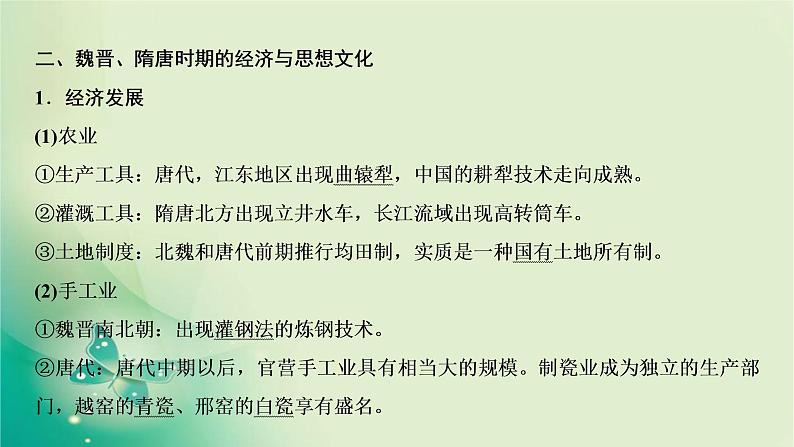 二、魏晋、隋唐时期的经济与思想文化

1．经济发展

(1)农业

①生产工具：唐代，江东地区出现曲辕犁，中国的耕犁技术走向成熟。

②灌溉工具：隋唐北方出现立井水车，长江流域出现高转筒车。

③土地制度：北魏和唐代前期推行均田制，实质是一种国有土地所有制。

(2)手工业

①魏晋南北朝：出现灌钢法的炼钢技术。

②唐代：唐代中期以后，官营手工业具有相当大的规模。制瓷业成为独立的生产部门，越窑的青瓷、邢窑的白瓷享有盛名。